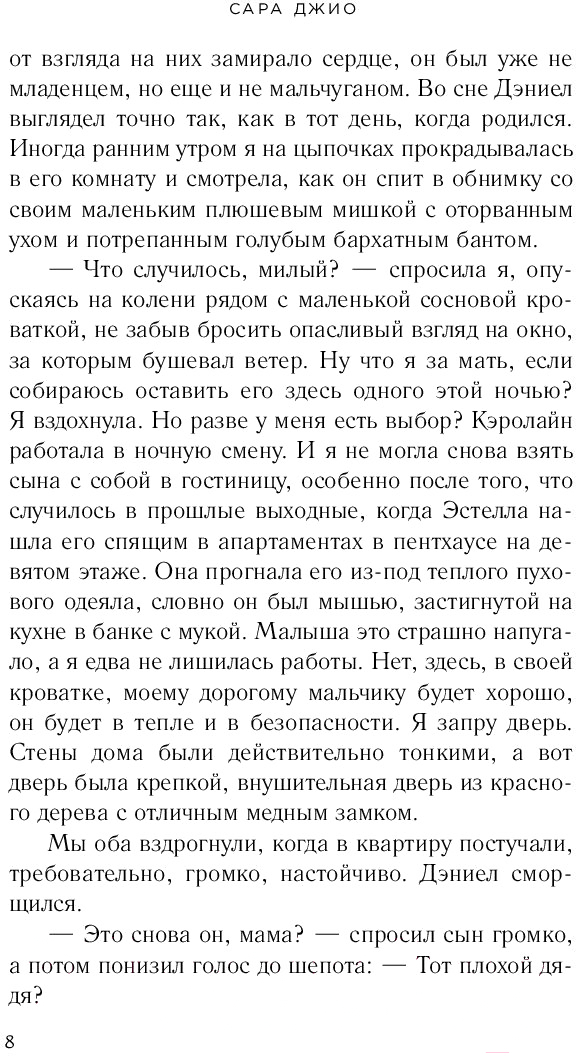 САРА ДЖИО

от взгляда на них замирало сердце, он был уже не младенцем, но еще и не мальчуганом. Во сне Дэниел выглядел точно так, как в тот день, когда родился. Иногда ранним утром я на цыпочках прокрадывалась в его комнату и смотрела, как он спит в обнимку со своим маленьким плюшевым мишкой с оторванным ухом и потрепанным голубым бархатным бантом.

— Что случилось, милый? — спросила я, опускаясь на колени рядом с маленькой сосновой кроваткой, не забыв бросить опасливый взгляд на окно, за которым бушевал ветер. Ну что я за мать, если собираюсь оставить его здесь одного этой ночью? Я вздохнула. Но разве у меня есть выбор? Кэролайн работала в ночную смену. И я не могла снова взять сына с собой в гостиницу, особенно после того, что случилось в прошлые выходные, когда Эстелла нашла его спящим в апартаментах в пентхаусе на девятом этаже. Она прогнала его из-под теплого пухового одеяла, словно он был мышью, застигнутой на кухне в банке с мукой. Малыша это страшно напугало, а я едва не лишилась работы. Нет, здесь, в своей кроватке, моему дорогому мальчику будет хорошо, он будет в тепле и в безопасности. Я запру дверь. Стены дома были действительно тонкими, а вот дверь была крепкой, внушительная дверь из красного дерева с отличным медным замком.

Мы оба вздрогнули, когда в квартиру постучали, требовательно, громко, настойчиво. Дэниел сморщился.

— Это снова он, мама? — спросил сын громко, а потом понизил голос до шепота: — Тот плохой дядя?

8